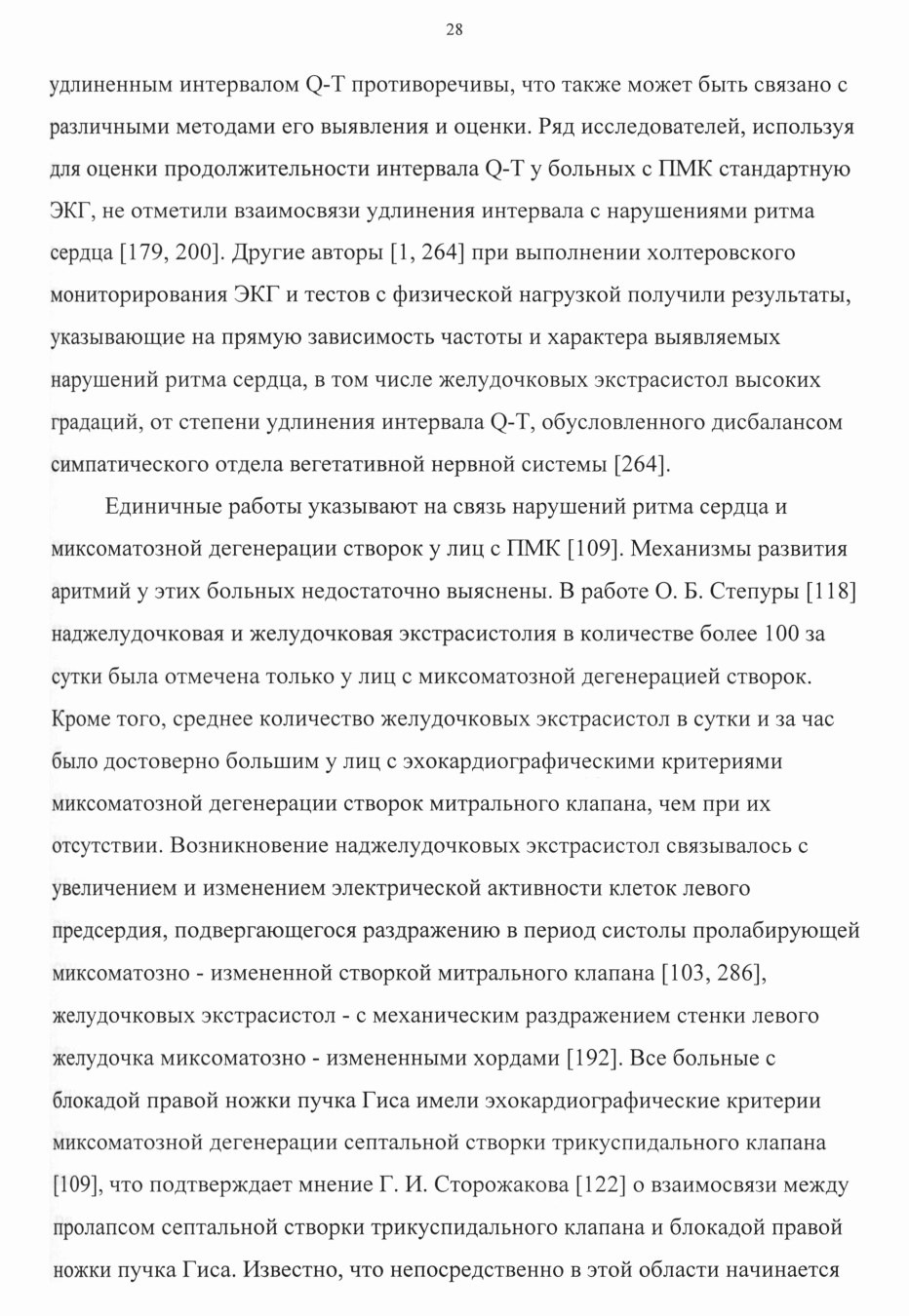 28

удлиненным интервалом Q-T противоречивы, что также может быть связано с различными методами его выявления и оценки. Ряд исследователей, используя для оценки продолжительности интервала Q-T у больных с ПМК стандартную ЭКГ, не отметили взаимосвязи удлинения интервала с нарушениями ритма сердца [179, 200]. Другие авторы [1, 264] при выполнении холтеровского мониторирования ЭКГ и тестов с физической нагрузкой получили результаты, указывающие на прямую зависимость частоты и характера выявляемых нарушений ритма сердца, в том числе желудочковых экстрасистол высоких градаций, от степени удлинения интервала Q-T, обусловленного дисбалансом симпатического отдела вегетативной нервной системы [264].

Единичные работы указывают на связь нарушений ритма сердца и миксоматозной дегенерации створок у лиц с ПМК [109]. Механизмы развития аритмий у этих больных недостаточно выяснены. В работе О. Б. Степуры [118] наджелудочковая и желудочковая экстрасистолия в количестве более 100 за сутки была отмечена только у лиц с миксоматозной дегенерацией створок. Кроме того, среднее количество желудочковых экстрасистол в сутки и за час было достоверно большим у лиц с эхокардиографическими критериями миксоматозной дегенерации створок митрального клапана, чем при их отсутствии. Возникновение наджелудочковых экстрасистол связывалось с увеличением и изменением электрической активности клеток левого предсердия, подвергающегося раздражению в период систолы пролабирующей миксоматозно - измененной створкой митрального клапана [103, 286], желудочковых экстрасистол - с механическим раздражением стенки левого желудочка миксоматозно - измененными хордами [192]. Все больные с блокадой правой ножки пучка Гиса имели эхокардиографические критерии миксоматозной дегенерации септальной створки трикуспидального клапана [109], что подтверждает мнение Г. И. Сторожакова [122] о взаимосвязи между пролапсом септальной створки трикуспидального клапана и блокадой правой ножки пучка Гиса. Известно, что непосредственно в этой области начинается